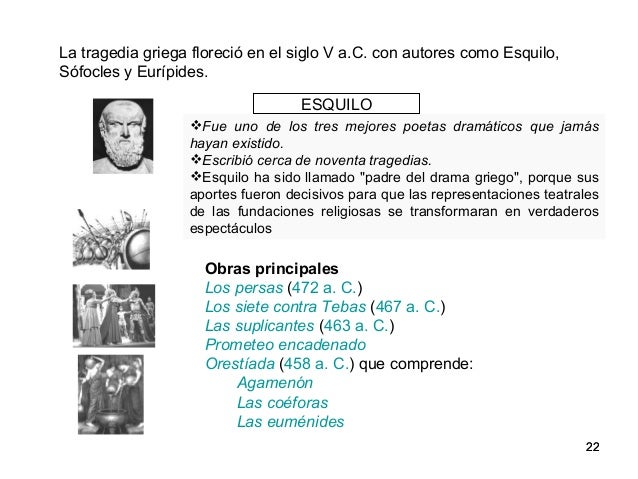 La tragedia griega floreció en el siglo V a.C. con autores como Esquilo, Sófocles y Eurípides.

ESQUILO

❖Fue uno de los tres mejores poetas dramáticos que jamás hayan existido.
❖Escribió cerca de noventa tragedias.
❖Esquilo ha sido llamado "padre del drama griego", porque sus aportes fueron decisivos para que las representaciones teatrales de las fundaciones religiosas se transformaran en verdaderos espectáculos

Obras principales
Los persas (472 a. C.)
Los siete contra Tebas (467 a. C.)
Las suplicantes (463 a. C.)
Prometeo encadenado
Orestíada (458 a. C.) que comprende:
Agamenón
Las coéforas
Las euménides

22